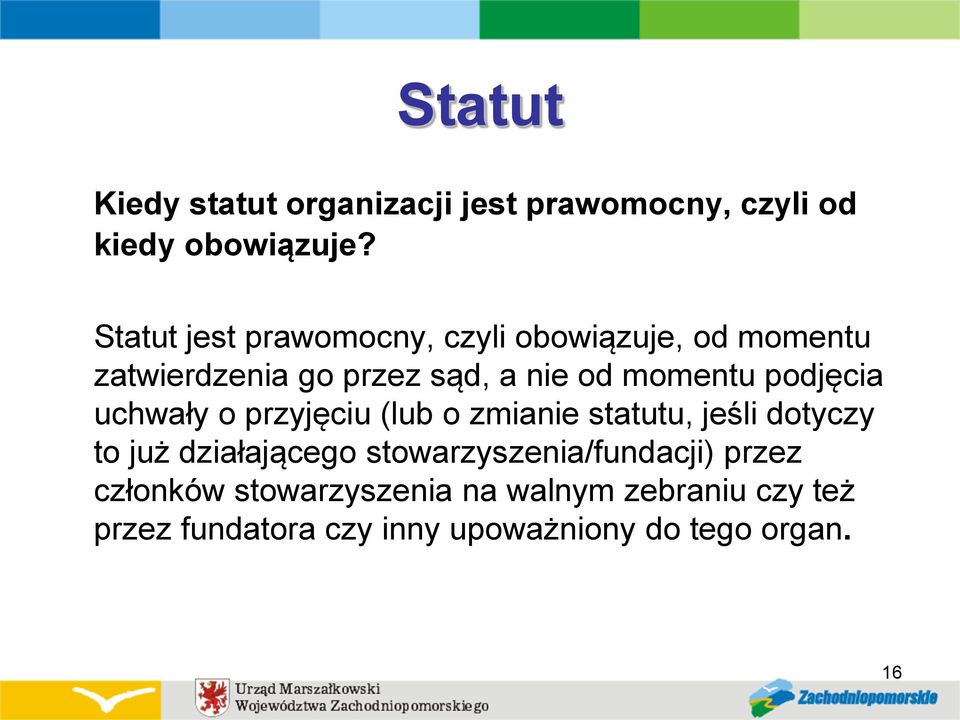 Statut

Kiedy statut organizacji jest prawomocny, czyli od kiedy obowiązuje?

Statut jest prawomocny, czyli obowiązuje, od momentu zatwierdzenia go przez sąd, a nie od momentu podjęcia uchwały o przyjęciu (lub o zmianie statutu, jeśli dotyczy to już działającego stowarzyszenia/fundacji) przez członków stowarzyszenia na walnym zebraniu czy też przez fundatora czy inny upoważniony do tego organ.

16

Urząd Marszałkowski Województwa Zachodniopomorskiego

Zachodniopomorskie